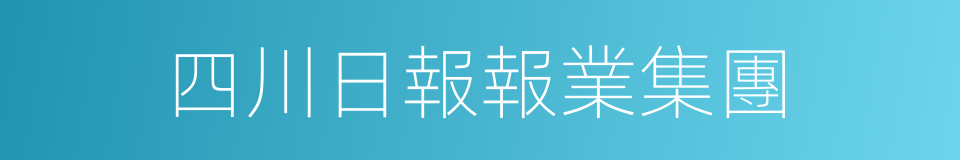 四川日報報業集團